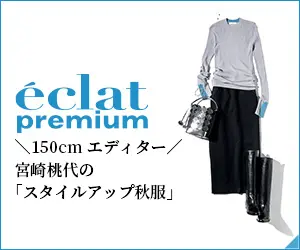 éclat
premium

＼150cm エディター／
宮崎桃代の
「スタイルアップ秋服」